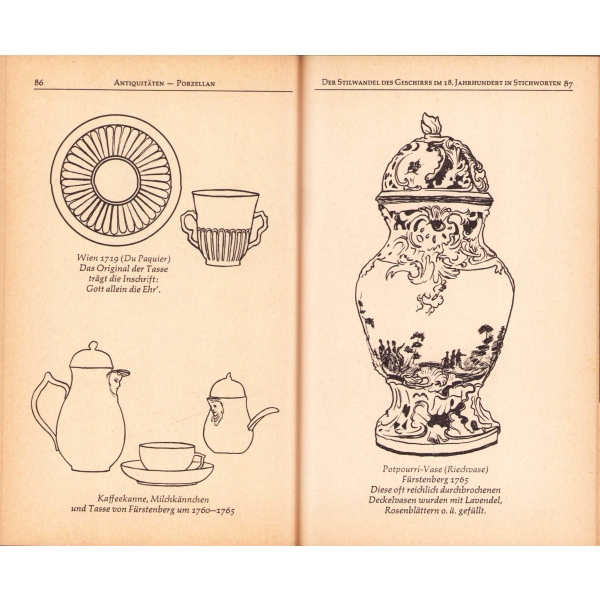 86 Antiquitäten — Porzellan

Wien 1719 (Du Paquier)
Das Original der Tasse
trägt die Inschrift:
Gott allein die Ehr'.

Kaffeekanne, Milchkännchen
und Tasse von Fürstenberg um 1760—1765

Der Stilwandel des Geschirrs im 18. Jahrhundert in Stichworten 87

Potpourri-Vase (Riechvase)
Fürstenberg 1765
Diese oft reichlich durchbrochenen
Deckelvasen wurden mit Lavendel,
Rosenblättern o. ä. gefüllt.